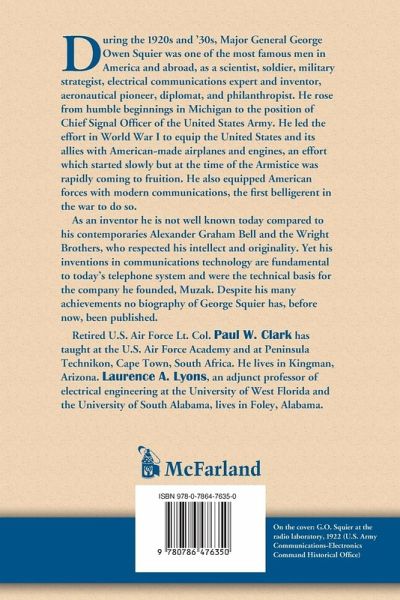 During the 1920s and '30s, Major General George Owen Squier was one of the most famous men in America and abroad, as a scientist, soldier, military strategist, electrical communications expert and inventor, aeronautical pioneer, diplomat, and philanthropist. He rose from humble beginnings in Michigan to the position of Chief Signal Officer of the United States Army. He led the effort in World War I to equip the United States and its allies with American-made airplanes and engines, an effort which started slowly but at the time of the Armistice was rapidly coming to fruition. He also equipped American forces with modern communications, the first belligerent in the war to do so.

As an inventor he is not well known today compared to his contemporaries Alexander Graham Bell and the Wright Brothers, who respected his intellect and originality. Yet his inventions in communications technology are fundamental to today's telephone system and were the technical basis for the company he founded, Muzak. Despite his many achievements no biography of George Squier has, before now, been published.

Retired U.S. Air Force Lt. Col. Paul W. Clark has taught at the U.S. Air Force Academy and at Peninsula Technikon, Cape Town, South Africa. He lives in Kingman, Arizona. Laurence A. Lyons, an adjunct professor of electrical engineering at the University of West Florida and the University of South Alabama, lives in Foley, Alabama.

McFarland

ISBN 978-0-7864-7635-0

9 780786 476350

On the cover: G.O. Squier at the radio laboratory, 1922 (U.S. Army Communications-Electronics Command Historical Office)